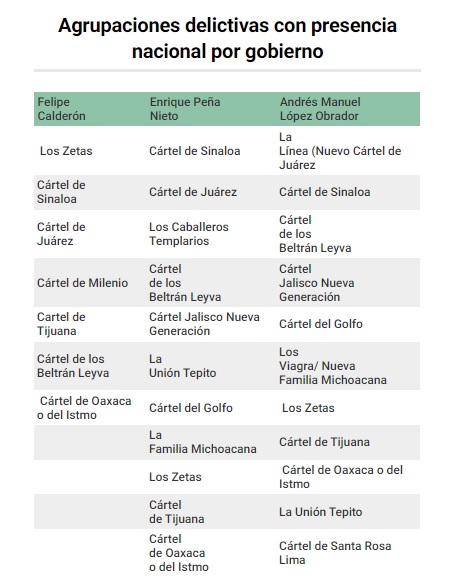 Agrupaciones delictivas con presencia nacional por gobierno

| Felipe Calderón | Enrique Peña Nieto | Andrés Manuel López Obrador |
|---|---|---|
| Los Zetas | Cártel de Sinaloa | La Línea (Nuevo Cártel de Juárez |
| Cártel de Sinaloa | Cártel de Juárez | Cártel de Sinaloa |
| Cártel de Juárez | Los Caballeros Templarios | Cártel de los Beltrán Leyva |
| Cártel de Milenio | Cártel de los Beltrán Leyva | Cártel Jalisco Nueva Generación |
| Cartel de Tijuana | Cártel Jalisco Nueva Generación | Cártel del Golfo |
| Cártel de los Beltrán Leyva | La Unión Tepito | Los Viagra/ Nueva Familia Michoacana |
| Cártel de Oaxaca o del Istmo | Cártel del Golfo | Los Zetas |
| | La Familia Michoacana | Cártel de Tijuana |
| | Los Zetas | Cártel de Oaxaca o del Istmo |
| | Cártel de Tijuana | La Unión Tepito |
| | Cártel de Oaxaca o del Istmo | Cártel de Santa Rosa Lima |